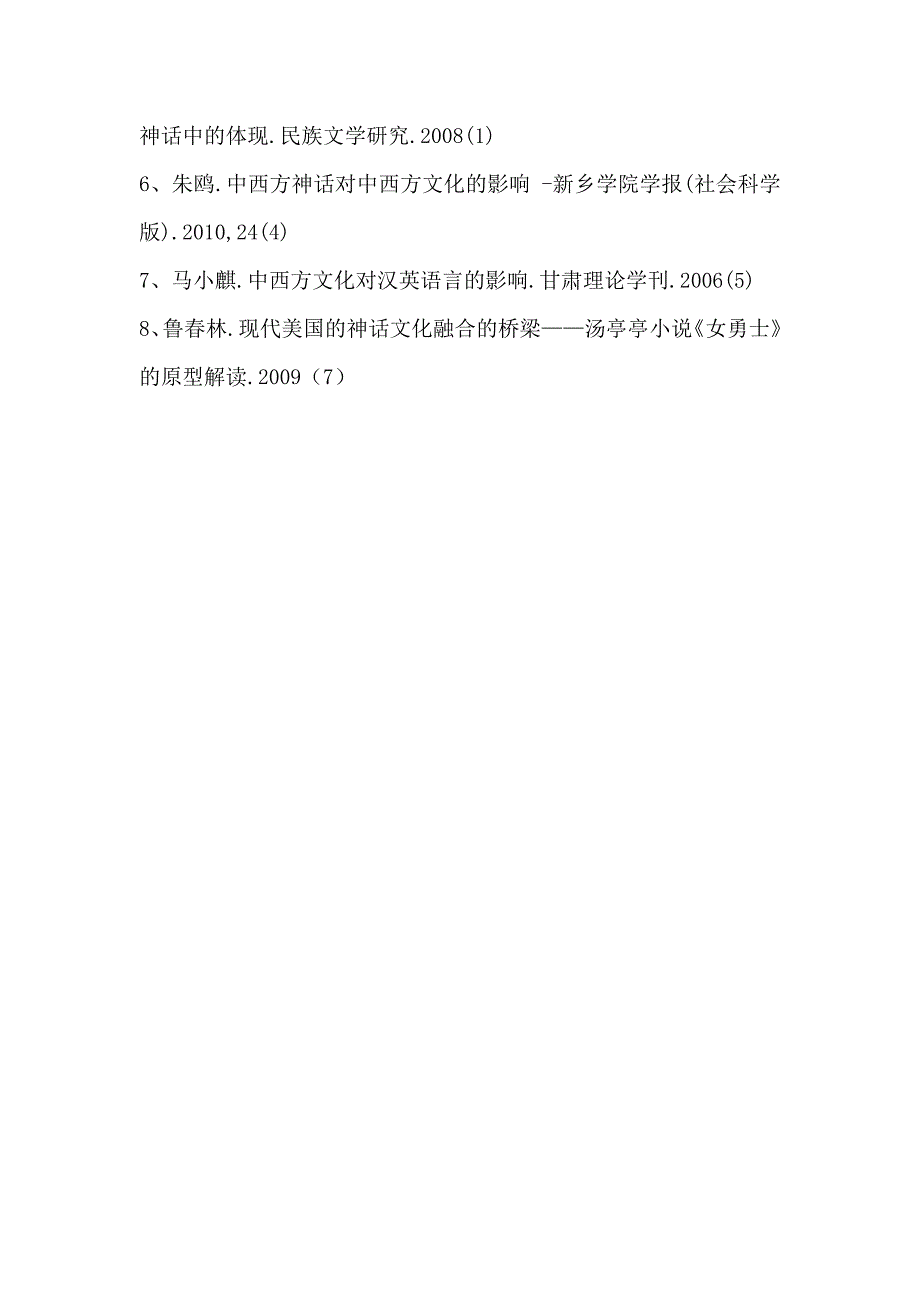 神话中的体现.民族文学研究.2008(1)

6、朱鸥.中西方神话对中西方文化的影响 -新乡学院学报(社会科学版).2010,24(4)

7、马小麒.中西方文化对汉英语言的影响.甘肃理论学刊.2006(5)

8、鲁春林.现代美国的神话文化融合的桥梁——汤亭亭小说《女勇士》的原型解读.2009（7）